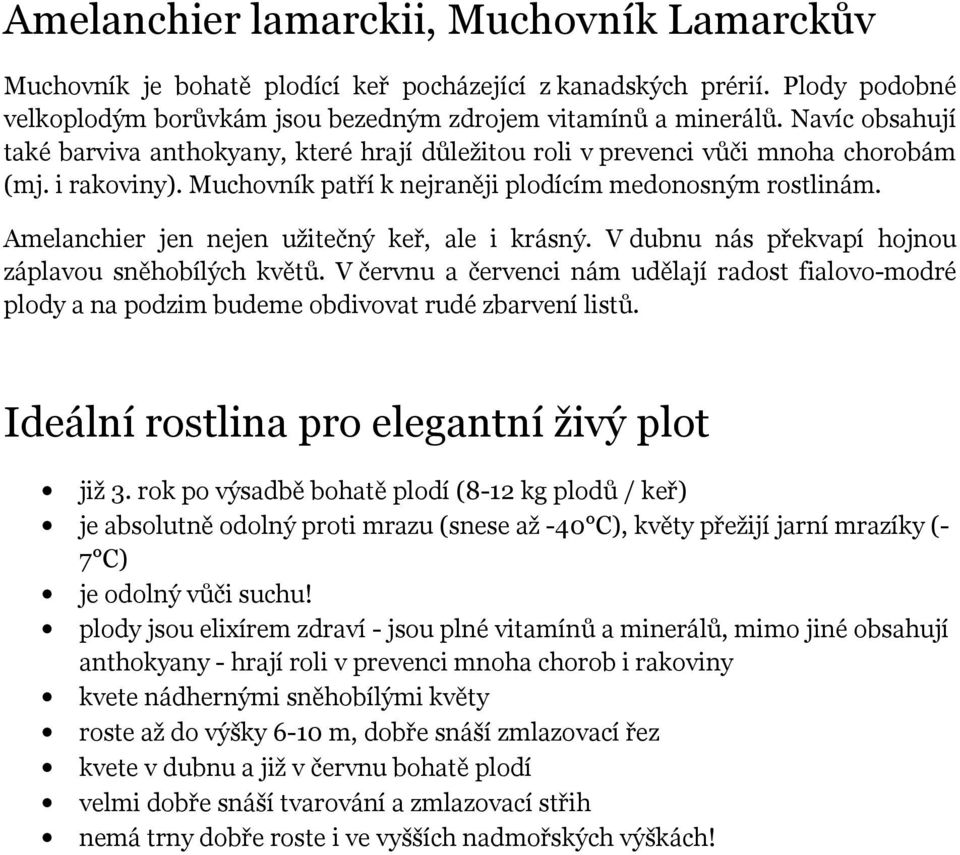 Amelanchier lamarckii, Muchovník Lamarckův

Muchovník je bohatě plodící keř pocházející z kanadských prérií. Plody podobné velkoplodým borůvkám jsou bezedným zdrojem vitamínů a minerálů. Navíc obsahují také barviva anthokyany, které hrají důležitou roli v prevenci vůči mnoha chorobám (mj. i rakoviny). Muchovník patří k nejraněji plodícím medonosným rostlinám.

Amelanchier jen nejen užitečný keř, ale i krásný. V dubnu nás překvapí hojnou záplavou sněhobílých květů. V červnu a červenci nám udělají radost fialovo-modré plody a na podzim budeme obdivovat rudé zbarvení listů.

Ideální rostlina pro elegantní živý plot

- již 3. rok po výsadbě bohatě plodí (8-12 kg plodů / keř)
- je absolutně odolný proti mrazu (snese až -40°C), květy přežijí jarní mrazíky (-7°C)
- je odolný vůči suchu!
- plody jsou elixírem zdraví - jsou plné vitamínů a minerálů, mimo jiné obsahují anthokyany - hrají roli v prevenci mnoha chorob i rakoviny
- kvete nádhernými sněhobílými květy
- roste až do výšky 6-10 m, dobře snáší zmlazovací řez
- kvete v dubnu a již v červnu bohatě plodí
- velmi dobře snáší tvarování a zmlazovací střih
- nemá trny dobře roste i ve vyšších nadmořských výškách!